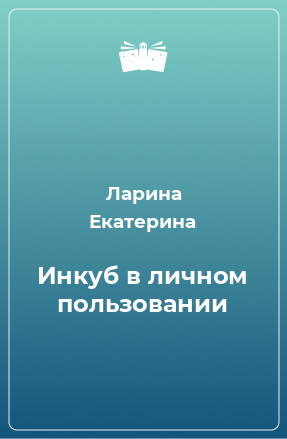 Ларина Екатерина

Инкуб в личном пользовании